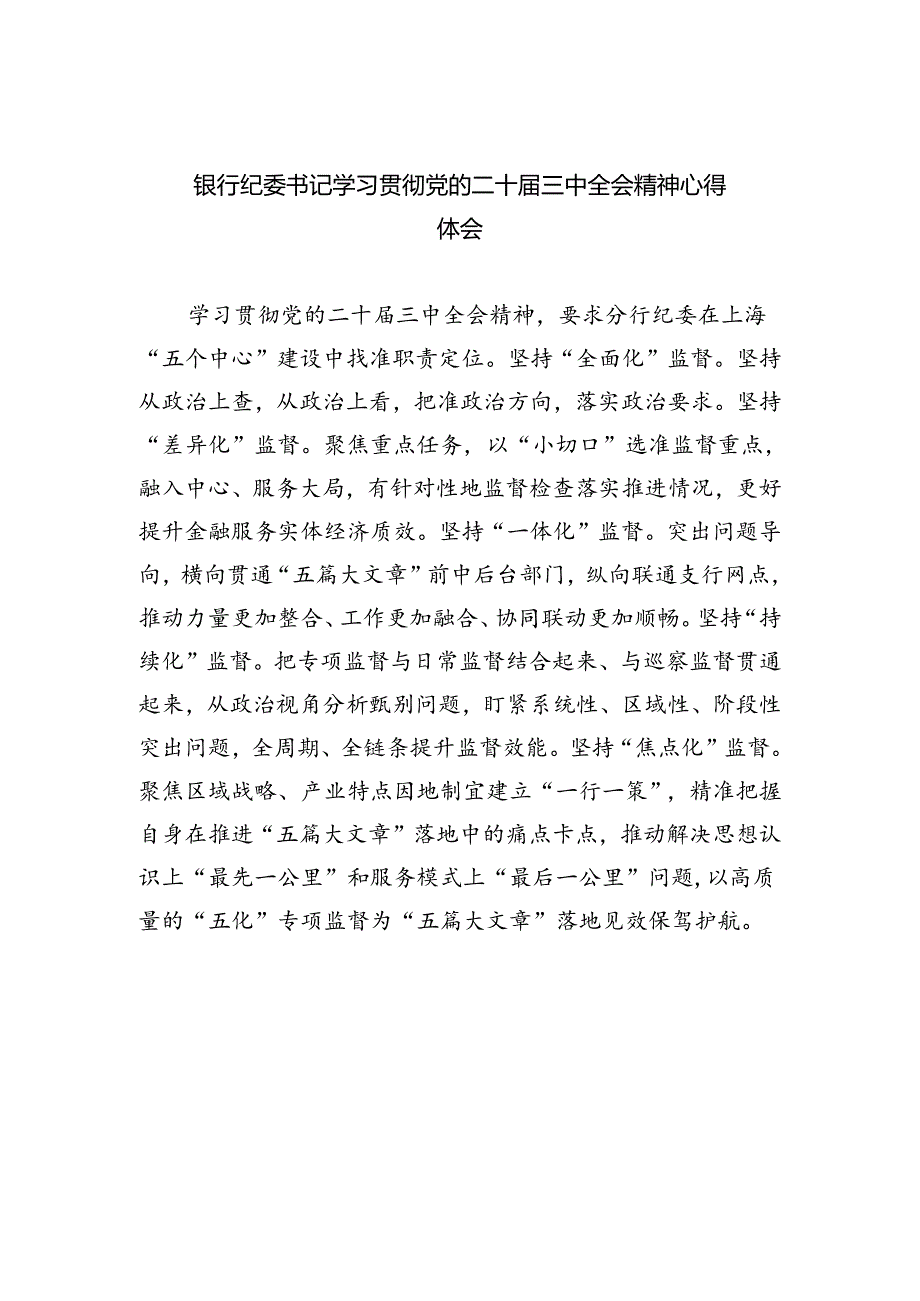 银行纪委书记学习贯彻党的二十届三中全会精神心得体会

学习贯彻党的二十届三中全会精神，要求分行纪委在上海“五个中心”建设中找准职责定位。坚持“全面化”监督。坚持从政治上查，从政治上看，把准政治方向，落实政治要求。坚持“差异化”监督。聚焦重点任务，以“小切口”选准监督重点，融入中心、服务大局，有针对性地监督检查落实推进情况，更好提升金融服务实体经济质效。坚持“一体化”监督。突出问题导向，横向贯通“五篇大文章”前中后台部门，纵向联通支行网点，推动力量更加整合、工作更加融合、协同联动更加顺畅。坚持“持续化”监督。把专项监督与日常监督结合起来、与巡察监督贯通起来，从政治视角分析甄别问题，盯紧系统性、区域性、阶段性突出问题，全周期、全链条提升监督效能。坚持“焦点化”监督。聚焦区域战略、产业特点因地制宜建立“一行一策”，精准把握自身在推进“五篇大文章”落地中的痛点卡点，推动解决思想认识上“最先一公里”和服务模式上“最后一公里”问题，以高质量的“五化”专项监督为“五篇大文章”落地见效保驾护航。